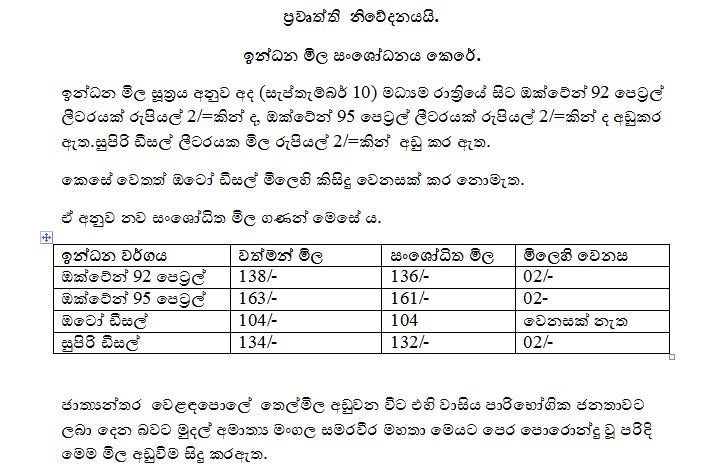 ප්‍රවෘත්ති නිවේදනයයි.

ඉන්ධන මිල සංශෝධනය කෙරේ.

ඉන්ධන මිල සූත්‍රය අනුව අද (සැප්තැම්බර් 10) මධ්‍යම රාත්‍රියේ සිට ඔක්ටේන් 92 පෙට්‍රල් ලීටරයක් රුපියල් 2/=කින් ද, ඔක්ටේන් 95 පෙට්‍රල් ලීටරයක් රුපියල් 2/=කින් ද අඩුකර ඇත.සුපිරි ඩීසල් ලීටරයක මිල රුපියල් 2/=කින් අඩු කර ඇත.

කෙසේ වෙතත් ඔටෝ ඩීසල් මිලෙහි කිසිදු වෙනසක් කර නොමැත.

ඒ අනුව නව සංශෝධිත මිල ගණන් මෙසේ ය.

| ඉන්ධන වර්ගය | වත්මන් මිල | සංශෝධිත මිල | මිලෙහි වෙනස |
|---|---|---|---|
| ඔක්ටේන් 92 පෙට්‍රල් | 138/- | 136/- | 02/- |
| ඔක්ටේන් 95 පෙට්‍රල් | 163/- | 161/- | 02- |
| ඔටෝ ඩීසල් | 104/- | 104 | වෙනසක් නැත |
| සුපිරි ඩීසල් | 134/- | 132/- | 02/- |

ජාත්‍යන්තර වෙළඳපොලේ තෙල්මිල අඩුවන විට එහි වාසිය පාරිභෝගික ජනතාවට ලබා දෙන බවට මුදල් අමාත්‍ය මංගල සමරවීර මහතා මෙයට පෙර පොරොන්දු වූ පරිදි මෙම මිල අඩුවීම සිදු කරඇත.